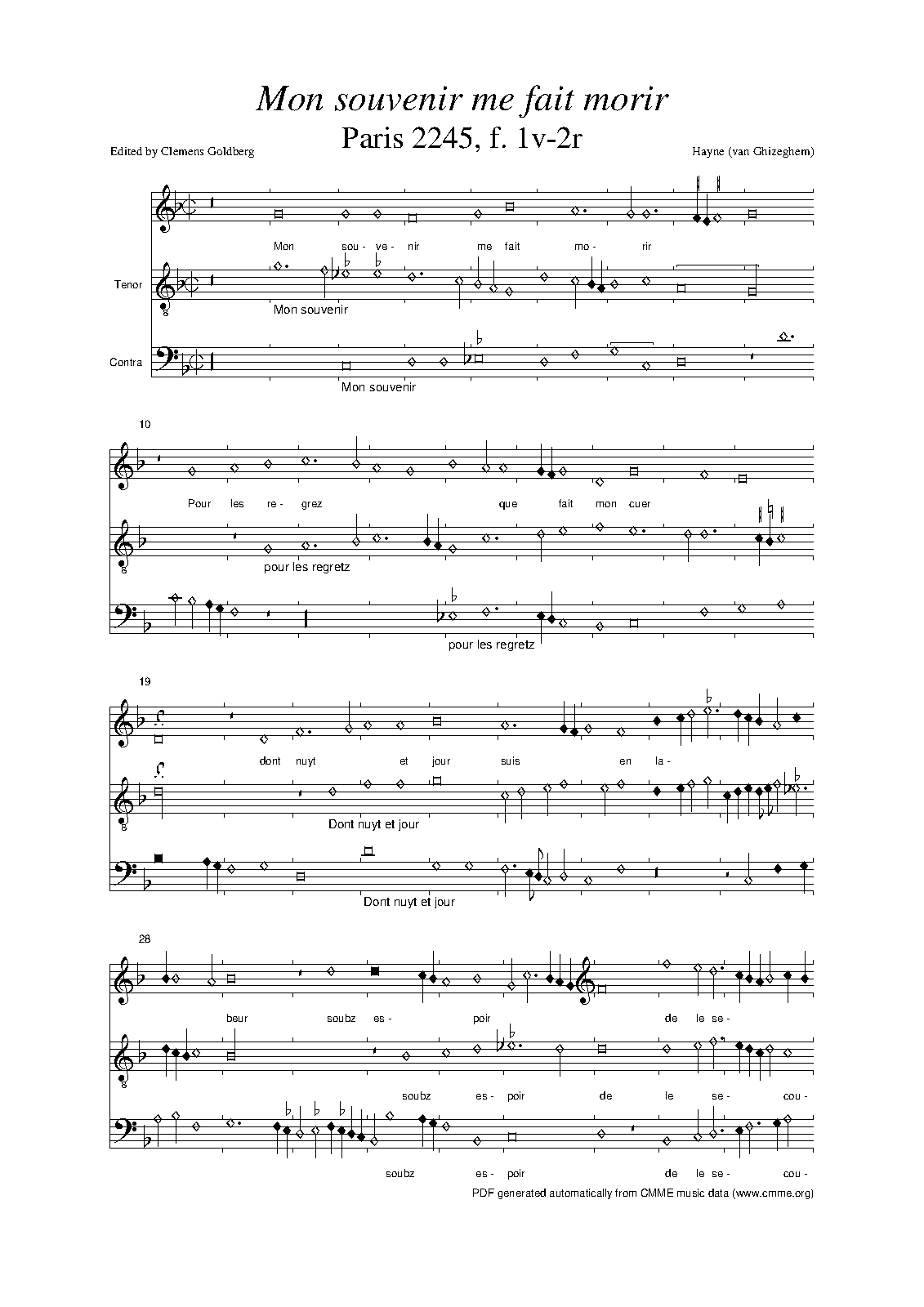 Mon souvenir me fait morir

Paris 2245, f. 1v-2r

Edited by Clemens Goldberg

Hayne (van Ghizeghem)

Mon sou- ve- nir me fait mo- rir

Tenor

Mon souvenir

Contra

Mon souvenir

10

Pour les re- grez que fait mon cuer

pour les regretz

pour les regretz

19

dont nuyt et jour suis en la-

Dont nuyt et jour

Dont nuyt et jour

28

beur soubz es- poir de le se-

soubz es- poir de le se- cou-

soubz es- poir de le se- cou-

PDF generated automatically from CMME music data (www.cmme.org)